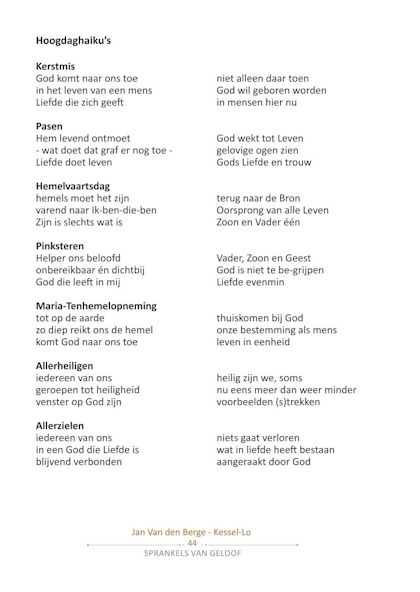 Hoogdaghaiku's

Kerstmis
God komt naar ons toe
in het leven van een mens
Liefde die zich geeft

niet alleen daar toen
God wil geboren worden
in mensen hier nu

Pasen
Hem levend ontmoet
- wat doet dat graf er nog toe -
Liefde doet leven

God wekt tot Leven
gelovige ogen zien
Gods Liefde en trouw

Hemelvaartsdag
hemels moet het zijn
varend naar Ik-ben-die-ben
Zijn is slechts wat is

terug naar de Bron
Oorsprong van alle Leven
Zoon en Vader één

Pinksteren
Helper ons beloofd
onbereikbaar én dichtbij
God die leeft in mij

Vader, Zoon en Geest
God is niet te be-grijpen
Liefde evenmin

Maria-Tenhemelopneming
tot op de aarde
zo diep reikt ons de hemel
komt God naar ons toe

thuiskomen bij God
onze bestemming als mens
leven in eenheid

Allerheiligen
iedereen van ons
geroepen tot heiligheid
venster op God zijn

heilig zijn we, soms
nu eens meer dan weer minder
voorbeelden (s)trekken

Allerzielen
iedereen van ons
in een God die Liefde is
blijvend verbonden

niets gaat verloren
wat in liefde heeft bestaan
aangeraakt door God

Jan Van den Berge - Kessel-Lo
44
SPRANKELS VAN GELOOF